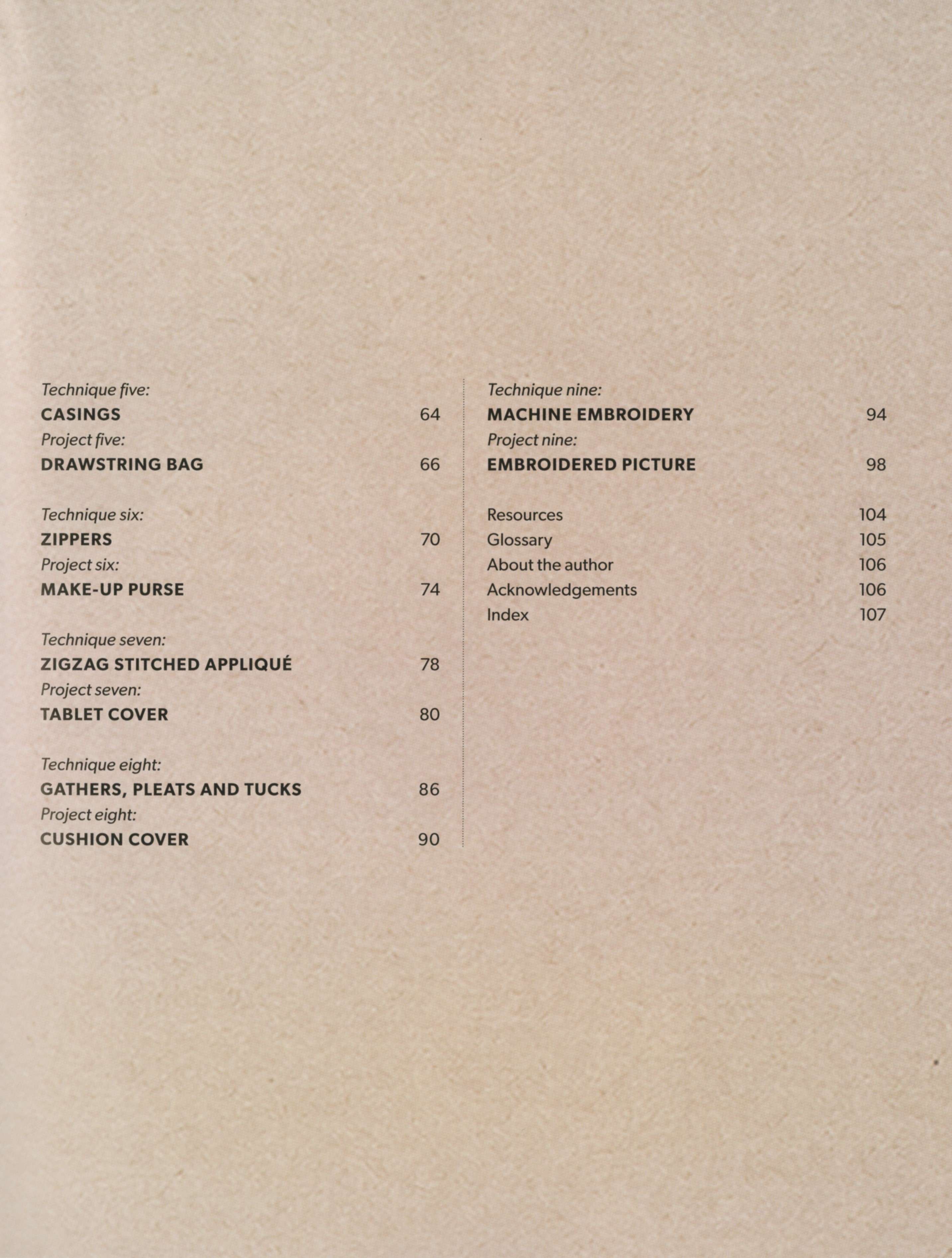 Technique five:
CASINGS 64
Project five:
DRAWSTRING BAG 66

Technique six:
ZIPPERS 70
Project six:
MAKE-UP PURSE 74

Technique seven:
ZIGZAG STITCHED APPLIQUÉ 78
Project seven:
TABLET COVER 80

Technique eight:
GATHERS, PLEATS AND TUCKS 86
Project eight:
CUSHION COVER 90

Technique nine:
MACHINE EMBROIDERY 94
Project nine:
EMBROIDERED PICTURE 98

Resources 104
Glossary 105
About the author 106
Acknowledgements 106
Index 107